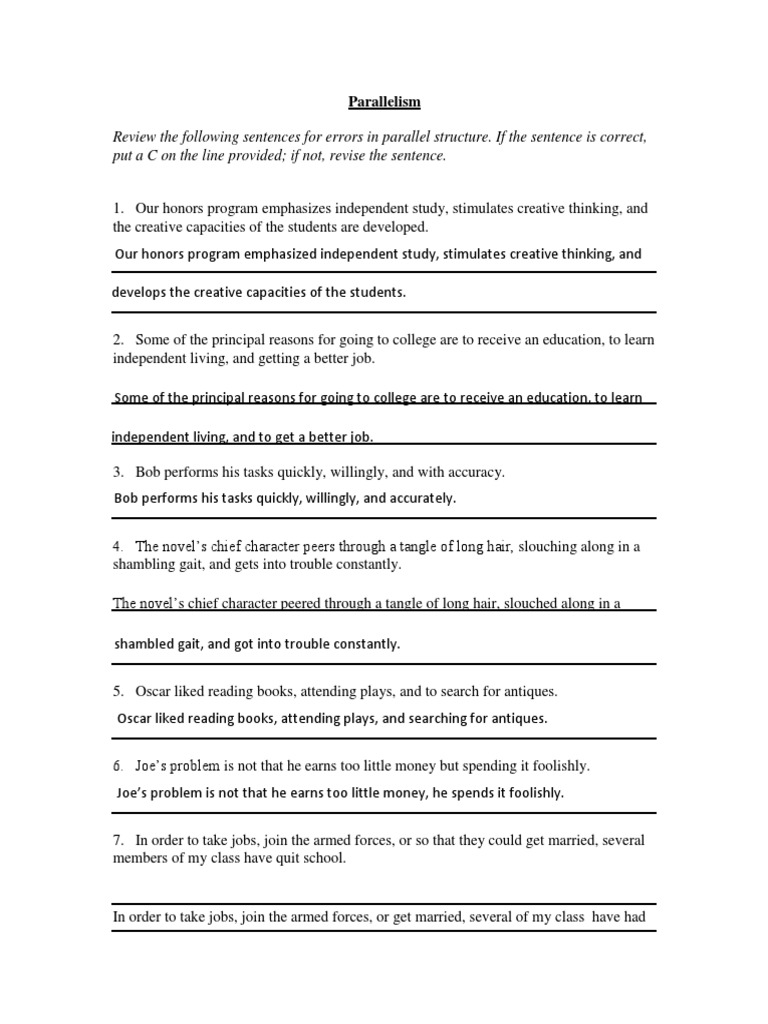 Parallelism

Review the following sentences for errors in parallel structure. If the sentence is correct, put a C on the line provided; if not, revise the sentence.

1. Our honors program emphasizes independent study, stimulates creative thinking, and the creative capacities of the students are developed.

Our honors program emphasized independent study, stimulates creative thinking, and develops the creative capacities of the students.

2. Some of the principal reasons for going to college are to receive an education, to learn independent living, and getting a better job.

Some of the principal reasons for going to college are to receive an education, to learn independent living, and to get a better job.

3. Bob performs his tasks quickly, willingly, and with accuracy.

Bob performs his tasks quickly, willingly, and accurately.

4. The novel's chief character peers through a tangle of long hair, slouching along in a shambling gait, and gets into trouble constantly.

The novel's chief character peered through a tangle of long hair, slouched along in a shambled gait, and got into trouble constantly.

5. Oscar liked reading books, attending plays, and to search for antiques.

Oscar liked reading books, attending plays, and searching for antiques.

6. Joe's problem is not that he earns too little money but spending it foolishly.

Joe's problem is not that he earns too little money, he spends it foolishly.

7. In order to take jobs, join the armed forces, or so that they could get married, several members of my class have quit school.

In order to take jobs, join the armed forces, or get married, several of my class have had